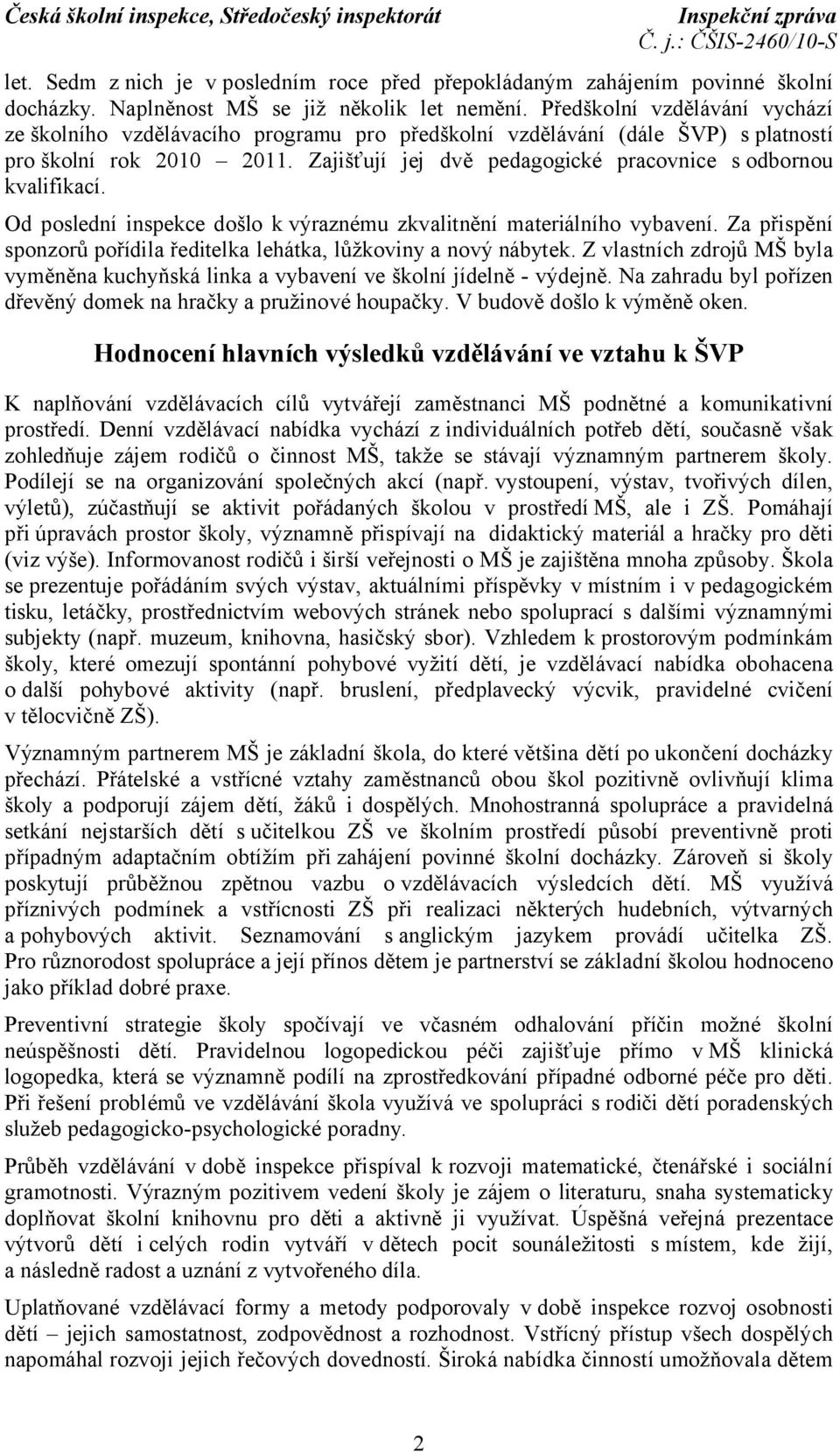 Česká školní inspekce, Středočeský inspektorát
Inspekční zpráva
Č. j.: ČŠIS-2460/10-S

let. Sedm z nich je v posledním roce před přepokládaným zahájením povinné školní docházky. Naplněnost MŠ se již několik let nemění. Předškolní vzdělávání vychází ze školního vzdělávacího programu pro předškolní vzdělávání (dále ŠVP) s platností pro školní rok 2010 – 2011. Zajišťují jej dvě pedagogické pracovnice s odbornou kvalifikací.

Od poslední inspekce došlo k výraznému zkvalitnění materiálního vybavení. Za přispění sponzorů pořídila ředitelka lehátka, lůžkoviny a nový nábytek. Z vlastních zdrojů MŠ byla vyměněna kuchyňská linka a vybavení ve školní jídelně - výdejně. Na zahradu byl pořízen dřevěný domek na hračky a pružinové houpačky. V budově došlo k výměně oken.

Hodnocení hlavních výsledků vzdělávání ve vztahu k ŠVP

K naplňování vzdělávacích cílů vytvářejí zaměstnanci MŠ podnětné a komunikativní prostředí. Denní vzdělávací nabídka vychází z individuálních potřeb dětí, současně však zohledňuje zájem rodičů o činnost MŠ, takže se stávají významným partnerem školy. Podílejí se na organizování společných akcí (např. vystoupení, výstav, tvořivých dílen, výletů), zúčastňují se aktivit pořádaných školou v prostředí MŠ, ale i ZŠ. Pomáhají při úpravách prostor školy, významně přispívají na didaktický materiál a hračky pro děti (viz výše). Informovanost rodičů i širší veřejnosti o MŠ je zajištěna mnoha způsoby. Škola se prezentuje pořádáním svých výstav, aktuálními příspěvky v místním i v pedagogickém tisku, letáčky, prostřednictvím webových stránek nebo spoluprací s dalšími významnými subjekty (např. muzeum, knihovna, hasičský sbor). Vzhledem k prostorovým podmínkám školy, které omezují spontánní pohybové vyžití dětí, je vzdělávací nabídka obohacena o další pohybové aktivity (např. bruslení, předplavecký výcvik, pravidelné cvičení v tělocvičně ZŠ).

Významným partnerem MŠ je základní škola, do které většina dětí po ukončení docházky přechází. Přátelské a vstřícné vztahy zaměstnanců obou škol pozitivně ovlivňují klima školy a podporují zájem dětí, žáků i dospělých. Mnohostranná spolupráce a pravidelná setkání nejstarších dětí s učitelkou ZŠ ve školním prostředí působí preventivně proti případným adaptačním obtížím při zahájení povinné školní docházky. Zároveň si školy poskytují průběžnou zpětnou vazbu o vzdělávacích výsledcích dětí. MŠ využívá příznivých podmínek a vstřícnosti ZŠ při realizaci některých hudebních, výtvarných a pohybových aktivit. Seznamování s anglickým jazykem provádí učitelka ZŠ. Pro různorodost spolupráce a její přínos dětem je partnerství se základní školou hodnoceno jako příklad dobré praxe.

Preventivní strategie školy spočívají ve včasném odhalování příčin možné školní neúspěšnosti dětí. Pravidelnou logopedickou péči zajišťuje přímo v MŠ klinická logopedka, která se významně podílí na zprostředkování případné odborné péče pro děti. Při řešení problémů ve vzdělávání škola využívá ve spolupráci s rodiči dětí poradenských služeb pedagogicko-psychologické poradny.

Průběh vzdělávání v době inspekce přispíval k rozvoji matematické, čtenářské i sociální gramotnosti. Výrazným pozitivem vedení školy je zájem o literaturu, snaha systematicky doplňovat školní knihovnu pro děti a aktivně ji využívat. Úspěšná veřejná prezentace výtvorů dětí i celých rodin vytváří v dětech pocit sounáležitosti s místem, kde žijí, a následně radost a uznání z vytvořeného díla.

Uplatňované vzdělávací formy a metody podporovaly v době inspekce rozvoj osobnosti dětí – jejich samostatnost, zodpovědnost a rozhodnost. Vstřícný přístup všech dospělých napomáhal rozvoji jejich řečových dovedností. Široká nabídka činností umožňovala dětem

2